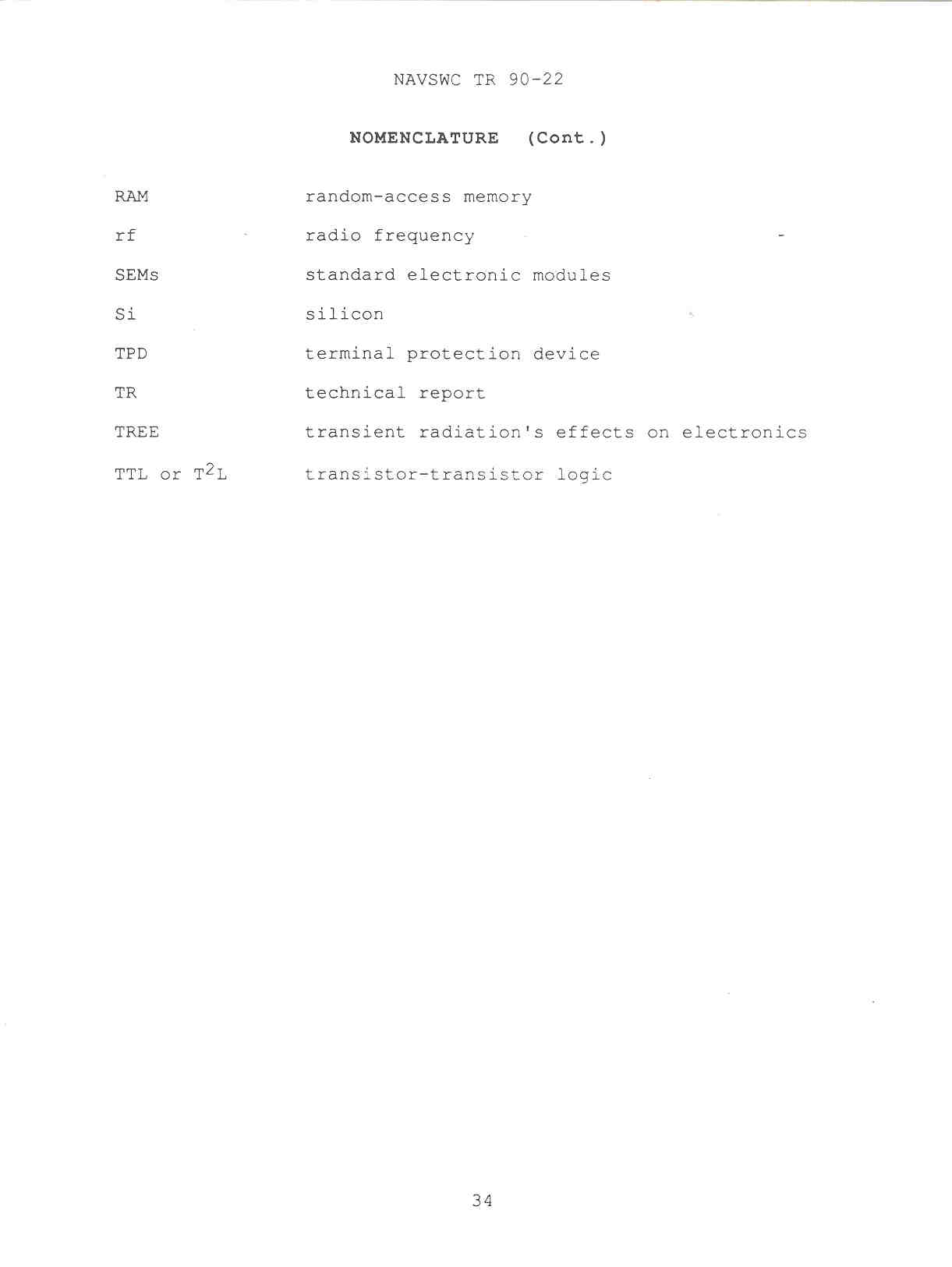 NAVSWC TR 90-22

NOMENCLATURE (Cont.)

RAM random-access memory

rf radio frequency

SEMs standard electronic modules

Si silicon

TPD terminal protection device

TR technical report

TREE transient radiation's effects on electronics

TTL or $T^2L$ transistor-transistor logic

34